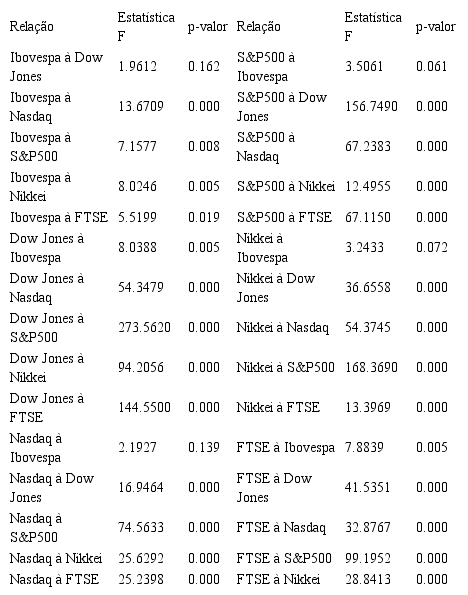 | Relação | Estatística F | p-valor | Relação | Estatística F | p-valor |
|---|---|---|---|---|---|
| Ibovespa à Dow Jones | 1.9612 | 0.162 | S&P500 à Ibovespa | 3.5061 | 0.061 |
| Ibovespa à Nasdaq | 13.6709 | 0.000 | S&P500 à Dow Jones | 156.7490 | 0.000 |
| Ibovespa à S&P500 | 7.1577 | 0.008 | S&P500 à Nasdaq | 67.2383 | 0.000 |
| Ibovespa à Nikkei | 8.0246 | 0.005 | S&P500 à Nikkei | 12.4955 | 0.000 |
| Ibovespa à FTSE | 5.5199 | 0.019 | S&P500 à FTSE | 67.1150 | 0.000 |
| Dow Jones à Ibovespa | 8.0388 | 0.005 | Nikkei à Ibovespa | 3.2433 | 0.072 |
| Dow Jones à Nasdaq | 54.3479 | 0.000 | Nikkei à Dow Jones | 36.6558 | 0.000 |
| Dow Jones à S&P500 | 273.5620 | 0.000 | Nikkei à Nasdaq | 54.3745 | 0.000 |
| Dow Jones à Nikkei | 94.2056 | 0.000 | Nikkei à S&P500 | 168.3690 | 0.000 |
| Dow Jones à FTSE | 144.5500 | 0.000 | Nikkei à FTSE | 13.3969 | 0.000 |
| Nasdaq à Ibovespa | 2.1927 | 0.139 | FTSE à Ibovespa | 7.8839 | 0.005 |
| Nasdaq à Dow Jones | 16.9464 | 0.000 | FTSE à Dow Jones | 41.5351 | 0.000 |
| Nasdaq à S&P500 | 74.5633 | 0.000 | FTSE à Nasdaq | 32.8767 | 0.000 |
| Nasdaq à Nikkei | 25.6292 | 0.000 | FTSE à S&P500 | 99.1952 | 0.000 |
| Nasdaq à FTSE | 25.2398 | 0.000 | FTSE à Nikkei | 28.8413 | 0.000 |